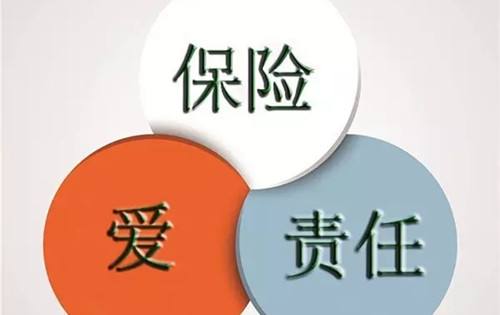 保险

爱

责任